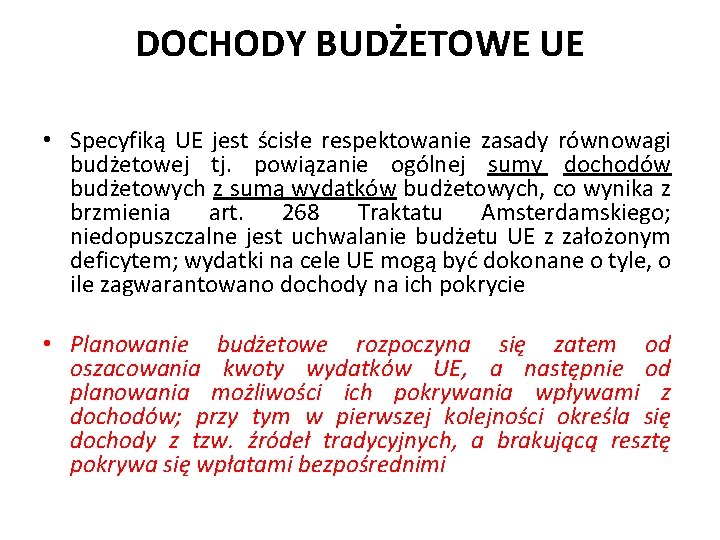 DOCHODY BUDŻETOWE UE

• Specyfiką UE jest ścisłe respektowanie zasady równowagi budżetowej tj. powiązanie ogólnej sumy dochodów budżetowych z sumą wydatków budżetowych, co wynika z brzmienia art. 268 Traktatu Amsterdamskiego; niedopuszczalne jest uchwalanie budżetu UE z założonym deficytem; wydatki na cele UE mogą być dokonane o tyle, o ile zagwarantowano dochody na ich pokrycie

• Planowanie budżetowe rozpoczyna się zatem od oszacowania kwoty wydatków UE, a następnie od planowania możliwości ich pokrywania wpływami z dochodów; przy tym w pierwszej kolejności określa się dochody z tzw. źródeł tradycyjnych, a brakującą resztę pokrywa się wpłatami bezpośrednimi